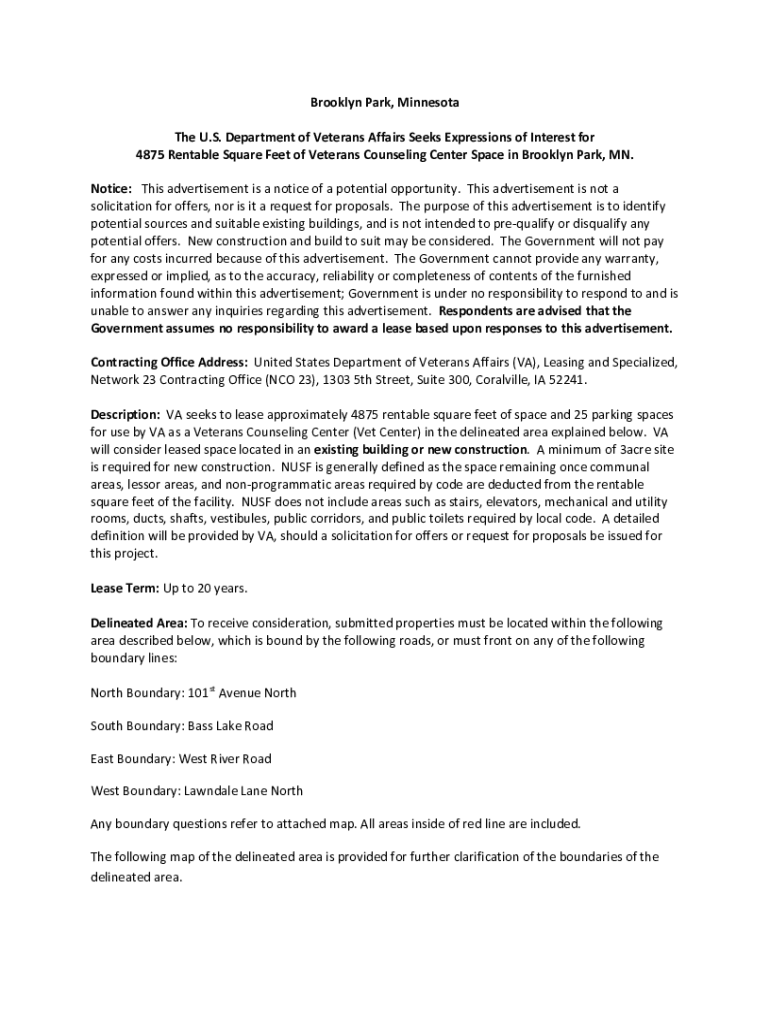 Brooklyn Park, Minnesota

The U.S. Department of Veterans Affairs Seeks Expressions of Interest for 4875 Rentable Square Feet of Veterans Counseling Center Space in Brooklyn Park, MN.

Notice: This advertisement is a notice of a potential opportunity. This advertisement is not a solicitation for offers, nor is it a request for proposals. The purpose of this advertisement is to identify potential sources and suitable existing buildings, and is not intended to pre-qualify or disqualify any potential offers. New construction and build to suit may be considered. The Government will not pay for any costs incurred because of this advertisement. The Government cannot provide any warranty, expressed or implied, as to the accuracy, reliability or completeness of contents of the furnished information found within this advertisement; Government is under no responsibility to respond to and is unable to answer any inquiries regarding this advertisement. Respondents are advised that the Government assumes no responsibility to award a lease based upon responses to this advertisement.

Contracting Office Address: United States Department of Veterans Affairs (VA), Leasing and Specialized, Network 23 Contracting Office (NCO 23), 1303 5th Street, Suite 300, Coralville, IA 52241.

Description: VA seeks to lease approximately 4875 rentable square feet of space and 25 parking spaces for use by VA as a Veterans Counseling Center (Vet Center) in the delineated area explained below. VA will consider leased space located in an existing building or new construction. A minimum of 3acre site is required for new construction. NUSF is generally defined as the space remaining once communal areas, lessor areas, and non-programmatic areas required by code are deducted from the rentable square feet of the facility. NUSF does not include areas such as stairs, elevators, mechanical and utility rooms, ducts, shafts, vestibules, public corridors, and public toilets required by local code. A detailed definition will be provided by VA, should a solicitation for offers or request for proposals be issued for this project.

Lease Term: Up to 20 years.

Delineated Area: To receive consideration, submitted properties must be located within the following area described below, which is bound by the following roads, or must front on any of the following boundary lines:

North Boundary: 101$^{st}$ Avenue North

South Boundary: Bass Lake Road

East Boundary: West River Road

West Boundary: Lawndale Lane North

Any boundary questions refer to attached map. All areas inside of red line are included.

The following map of the delineated area is provided for further clarification of the boundaries of the delineated area.